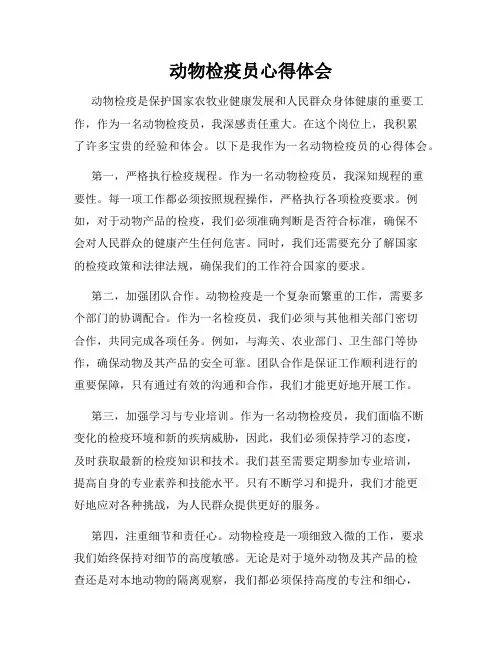 动物检疫员心得体会

动物检疫是保护国家农牧业健康发展和人民群众身体健康的重要工作，作为一名动物检疫员，我深感责任重大。在这个岗位上，我积累了许多宝贵的经验和体会。以下是我作为一名动物检疫员的心得体会。

第一，严格执行检疫规程。作为一名动物检疫员，我深知规程的重要性。每一项工作都必须按照规程操作，严格执行各项检疫要求。例如，对于动物产品的检疫，我们必须准确判断是否符合标准，确保不会对人民群众的健康产生任何危害。同时，我们还需要充分了解国家的检疫政策和法律法规，确保我们的工作符合国家的要求。

第二，加强团队合作。动物检疫是一个复杂而繁重的工作，需要多个部门的协调配合。作为一名检疫员，我们必须与其他相关部门密切合作，共同完成各项任务。例如，与海关、农业部门、卫生部门等协作，确保动物及其产品的安全可靠。团队合作是保证工作顺利进行的重要保障，只有通过有效的沟通和合作，我们才能更好地开展工作。

第三，加强学习与专业培训。作为一名动物检疫员，我们面临不断变化的检疫环境和新的疾病威胁，因此，我们必须保持学习的态度，及时获取最新的检疫知识和技术。我们甚至需要定期参加专业培训，提高自身的专业素养和技能水平。只有不断学习和提升，我们才能更好地应对各种挑战，为人民群众提供更好的服务。

第四，注重细节和责任心。动物检疫是一项细致入微的工作，要求我们始终保持对细节的高度敏感。无论是对于境外动物及其产品的检查还是对本地动物的隔离观察，我们都必须保持高度的专注和细心，